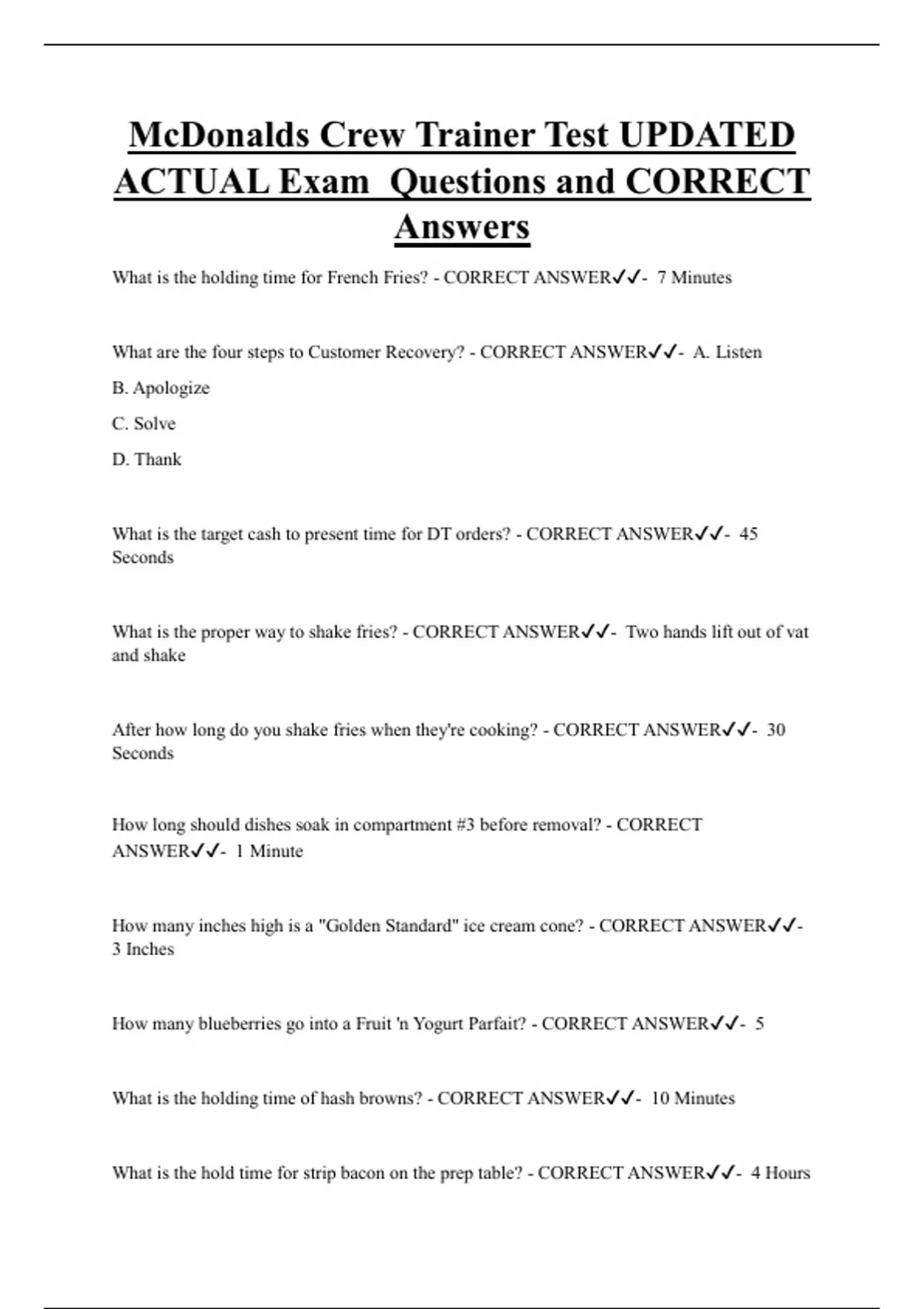 McDonalds Crew Trainer Test UPDATED ACTUAL Exam Questions and CORRECT Answers

What is the holding time for French Fries? - CORRECT ANSWER✓✓- 7 Minutes

What are the four steps to Customer Recovery? - CORRECT ANSWER✓✓- A. Listen

B. Apologize

C. Solve

D. Thank

What is the target cash to present time for DT orders? - CORRECT ANSWER✓✓- 45 Seconds

What is the proper way to shake fries? - CORRECT ANSWER✓✓- Two hands lift out of vat and shake

After how long do you shake fries when they're cooking? - CORRECT ANSWER✓✓- 30 Seconds

How long should dishes soak in compartment #3 before removal? - CORRECT ANSWER✓✓- 1 Minute

How many inches high is a "Golden Standard" ice cream cone? - CORRECT ANSWER✓✓- 3 Inches

How many blueberries go into a Fruit 'n Yogurt Parfait? - CORRECT ANSWER✓✓- 5

What is the holding time of hash browns? - CORRECT ANSWER✓✓- 10 Minutes

What is the hold time for strip bacon on the prep table? - CORRECT ANSWER✓✓- 4 Hours